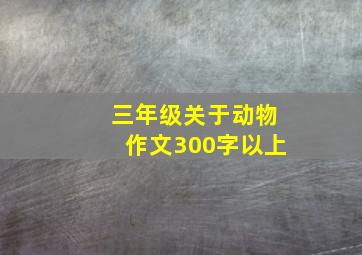 三年级关于动物作文300字以上